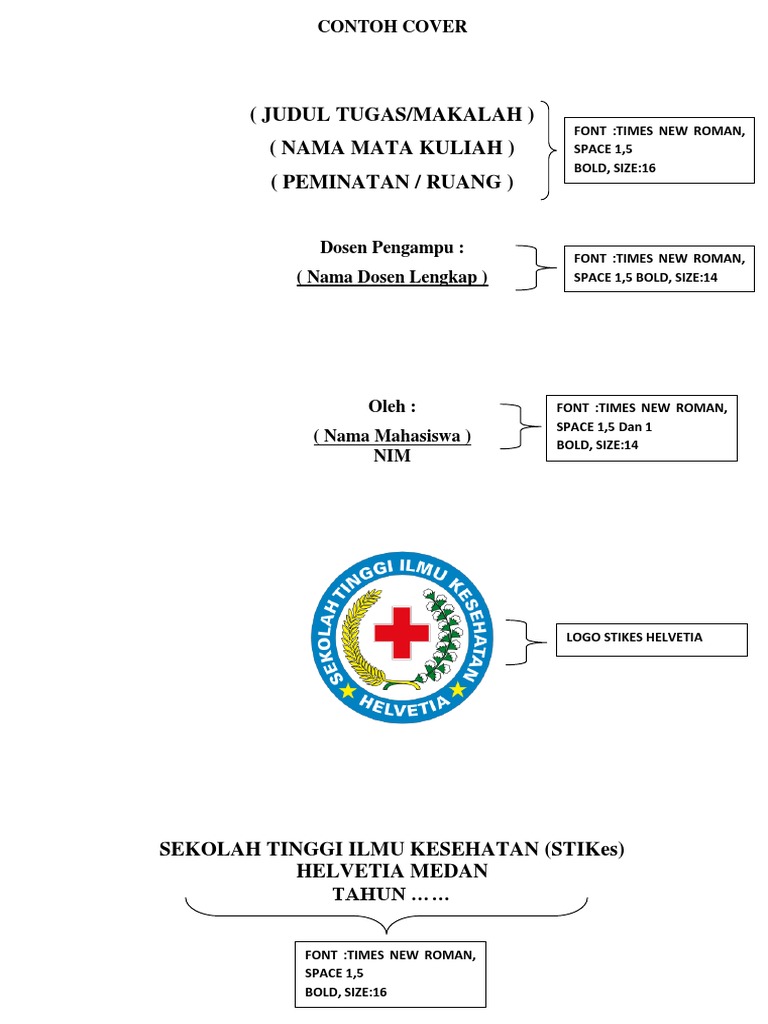 CONTOH COVER

( JUDUL TUGAS/MAKALAH )
( NAMA MATA KULIAH )
( PEMINATAN / RUANG )

FONT :TIMES NEW ROMAN, SPACE 1,5 BOLD, SIZE:16

Dosen Pengampu :
( Nama Dosen Lengkap )

FONT :TIMES NEW ROMAN, SPACE 1,5 BOLD, SIZE:14

Oleh :
( Nama Mahasiswa )
NIM

FONT :TIMES NEW ROMAN, SPACE 1,5 Dan 1 BOLD, SIZE:14

SEKOLAH TINGGI ILMU KESEHATAN
HELVETIA

LOGO STIKES HELVETIA

SEKOLAH TINGGI ILMU KESEHATAN (STIKes)
HELVETIA MEDAN
TAHUN ……

FONT :TIMES NEW ROMAN, SPACE 1,5 BOLD, SIZE:16